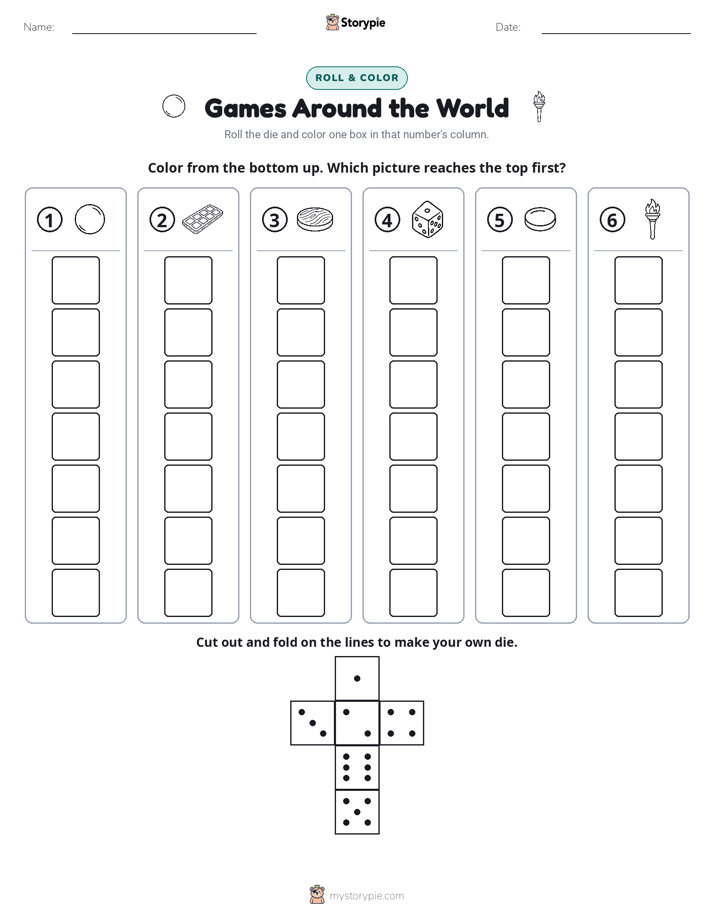 Name:

Storypie

Date:

ROLL & COLOR

Games Around the World

Roll the die and color one box in that number's column.

Color from the bottom up. Which picture reaches the top first?

1

2

3

4

5

6

Cut out and fold on the lines to make your own die.

mystorypie.com